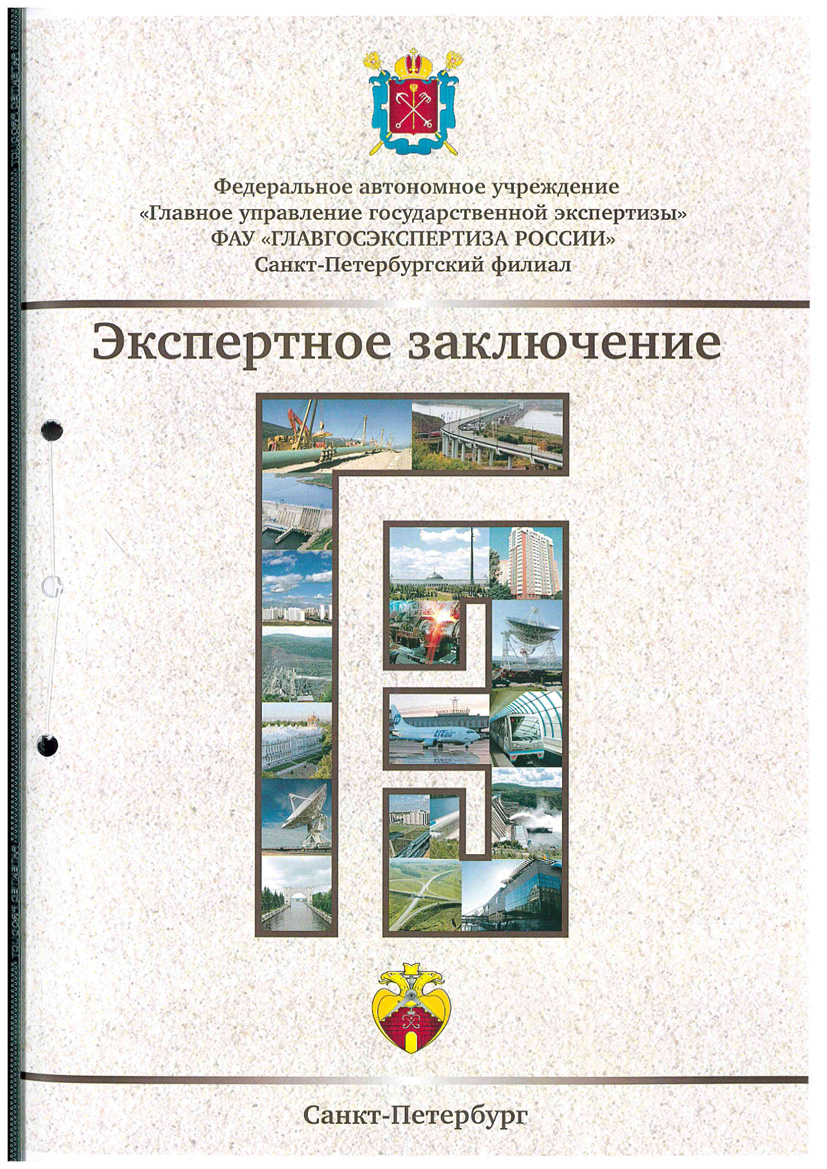 Федеральное автономное учреждение
«Главное управление государственной экспертизы»
ФАУ «ГЛАВГОСЭКСПЕРТИЗА РОССИИ»
Санкт-Петербургский филиал

Экспертное заключение

Санкт-Петербург